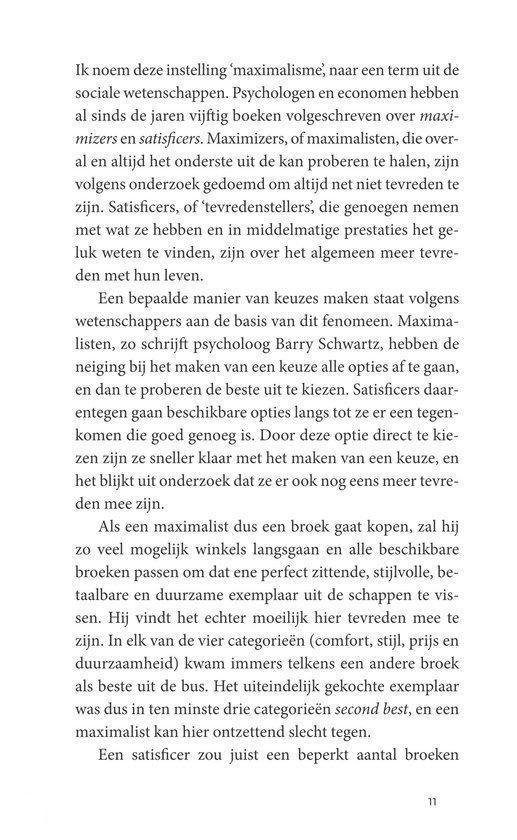 Ik noem deze instelling 'maximalisme', naar een term uit de sociale wetenschappen. Psychologen en economen hebben al sinds de jaren vijftig boeken volgeschreven over maximizers en satisficers. Maximizers, of maximalisten, die overal en altijd het onderste uit de kan proberen te halen, zijn volgens onderzoek gedoemd om altijd net niet tevreden te zijn. Satisficers, of 'tevredenstellers', die genoegen nemen met wat ze hebben en in middelmatige prestaties het geluk weten te vinden, zijn over het algemeen meer tevreden met hun leven.

Een bepaalde manier van keuzes maken staat volgens wetenschappers aan de basis van dit fenomeen. Maximalisten, zo schrijft psycholoog Barry Schwartz, hebben de neiging bij het maken van een keuze alle opties af te gaan, en dan te proberen de beste uit te kiezen. Satisficers daarentegen gaan beschikbare opties langs tot ze er een tegenkomen die goed genoeg is. Door deze optie direct te kiezen zijn ze sneller klaar met het maken van een keuze, en het blijkt uit onderzoek dat ze er ook nog eens meer tevreden mee zijn.

Als een maximalist dus een broek gaat kopen, zal hij zo veel mogelijk winkels langsgaan en alle beschikbare broeken passen om dat ene perfect zittende, stijlvolle, betaalbare en duurzame exemplaar uit de schappen te vissen. Hij vindt het echter moeilijk hier tevreden mee te zijn. In elk van de vier categorieën (comfort, stijl, prijs en duurzaamheid) kwam immers telkens een andere broek als beste uit de bus. Het uiteindelijk gekochte exemplaar was dus in ten minste drie categorieën second best, en een maximalist kan hier ontzettend slecht tegen.

Een satisficer zou juist een beperkt aantal broeken

11